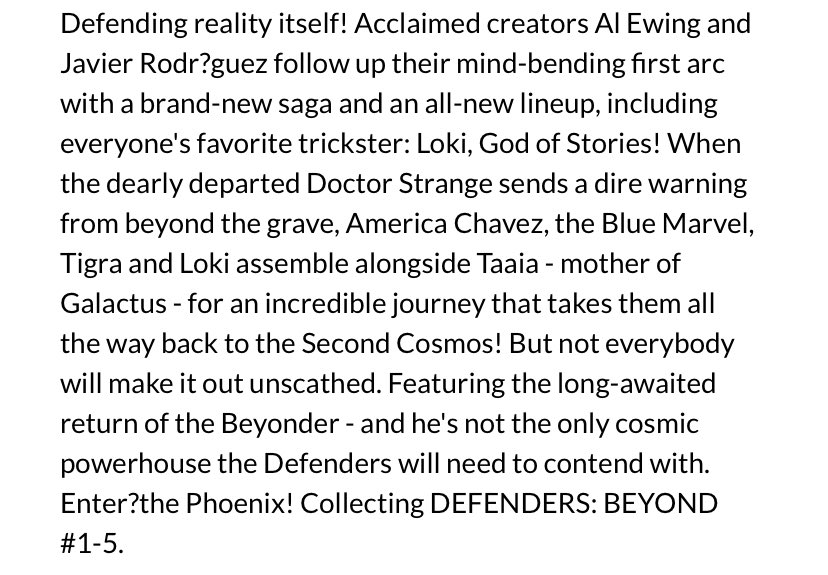 Defending reality itself! Acclaimed creators Al Ewing and Javier Rodr?guez follow up their mind-bending first arc with a brand-new saga and an all-new lineup, including everyone's favorite trickster: Loki, God of Stories! When the dearly departed Doctor Strange sends a dire warning from beyond the grave, America Chavez, the Blue Marvel, Tigra and Loki assemble alongside Taaia - mother of Galactus - for an incredible journey that takes them all the way back to the Second Cosmos! But not everybody will make it out unscathed. Featuring the long-awaited return of the Beyonder - and he's not the only cosmic powerhouse the Defenders will need to contend with. Enter?the Phoenix! Collecting DEFENDERS: BEYOND #1-5.